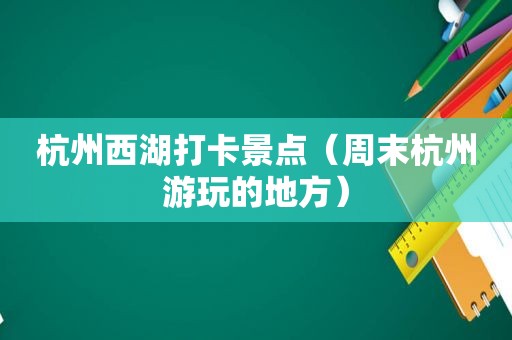 杭州西湖打卡景点（周末杭州游玩的地方）